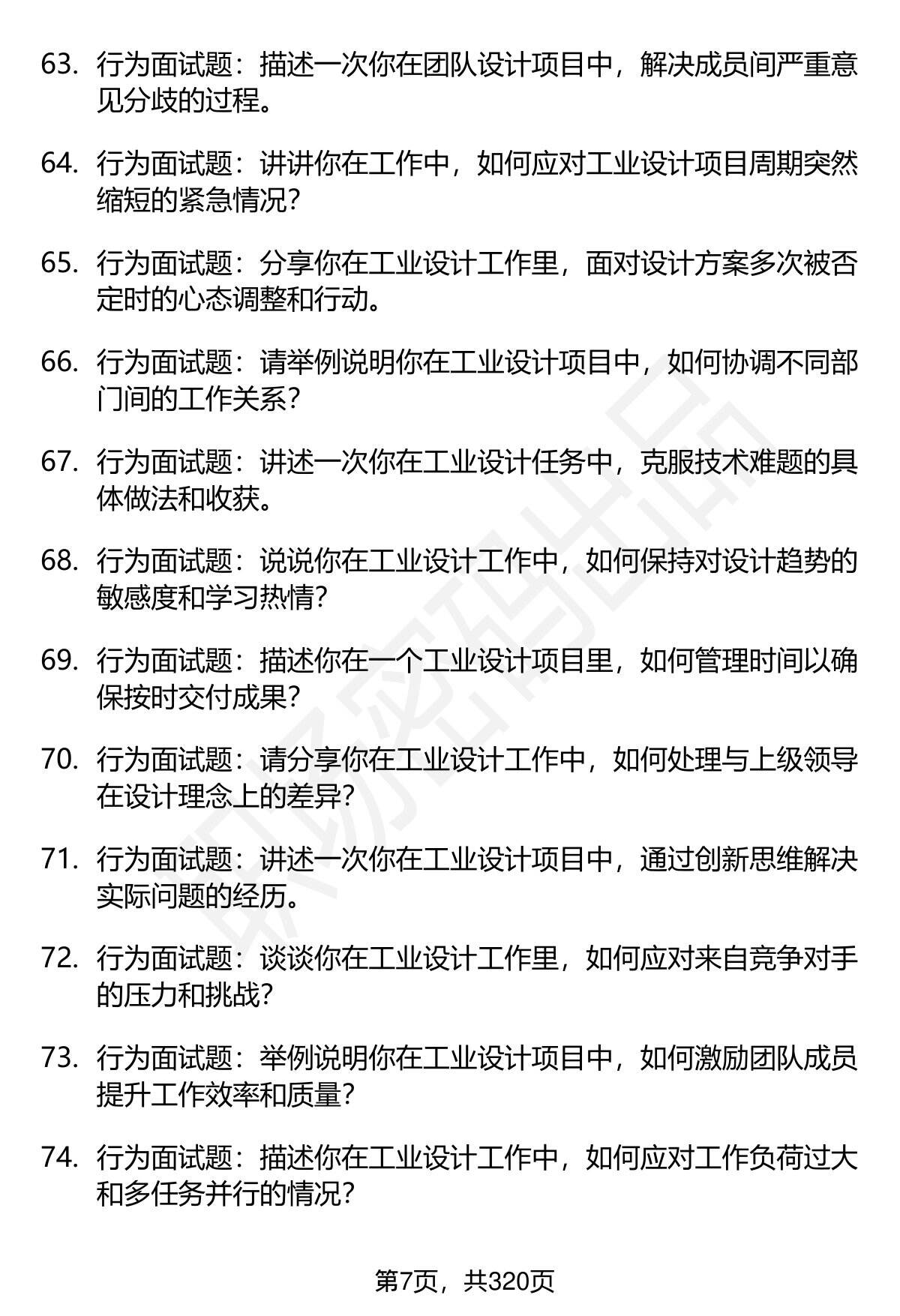 63. 行为面试题：描述一次你在团队设计项目中，解决成员间严重意见分歧的过程。

64. 行为面试题：讲讲你在工作中，如何应对工业设计项目周期突然缩短的紧急情况?

65. 行为面试题：分享你在工业设计工作里，面对设计方案多次被否定时的心态调整和行动。

66. 行为面试题：请举例说明你在工业设计项目中，如何协调不同部门间的工作关系?

67. 行为面试题：讲述一次你在工业设计任务中，克服技术难题的具体做法和收获。

68. 行为面试题：说说你在工业设计工作中，如何保持对设计趋势的敏感度和学习热情?

69. 行为面试题：描述你在一个工业设计项目里，如何管理时间以确保按时交付成果?

70. 行为面试题：请分享你在工业设计工作中，如何处理与上级领导在设计理念上的差异?

71. 行为面试题：讲述一次你在工业设计项目中，通过创新思维解决实际问题的经历。

72. 行为面试题：谈谈你在工业设计工作里，如何应对来自竞争对手的压力和挑战?

73. 行为面试题：举例说明你在工业设计项目中，如何激励团队成员提升工作效率和质量?

74. 行为面试题：描述你在工业设计工作中，如何应对工作负荷过大和多任务并行的情况?

第7页，共320页

职场密码出品